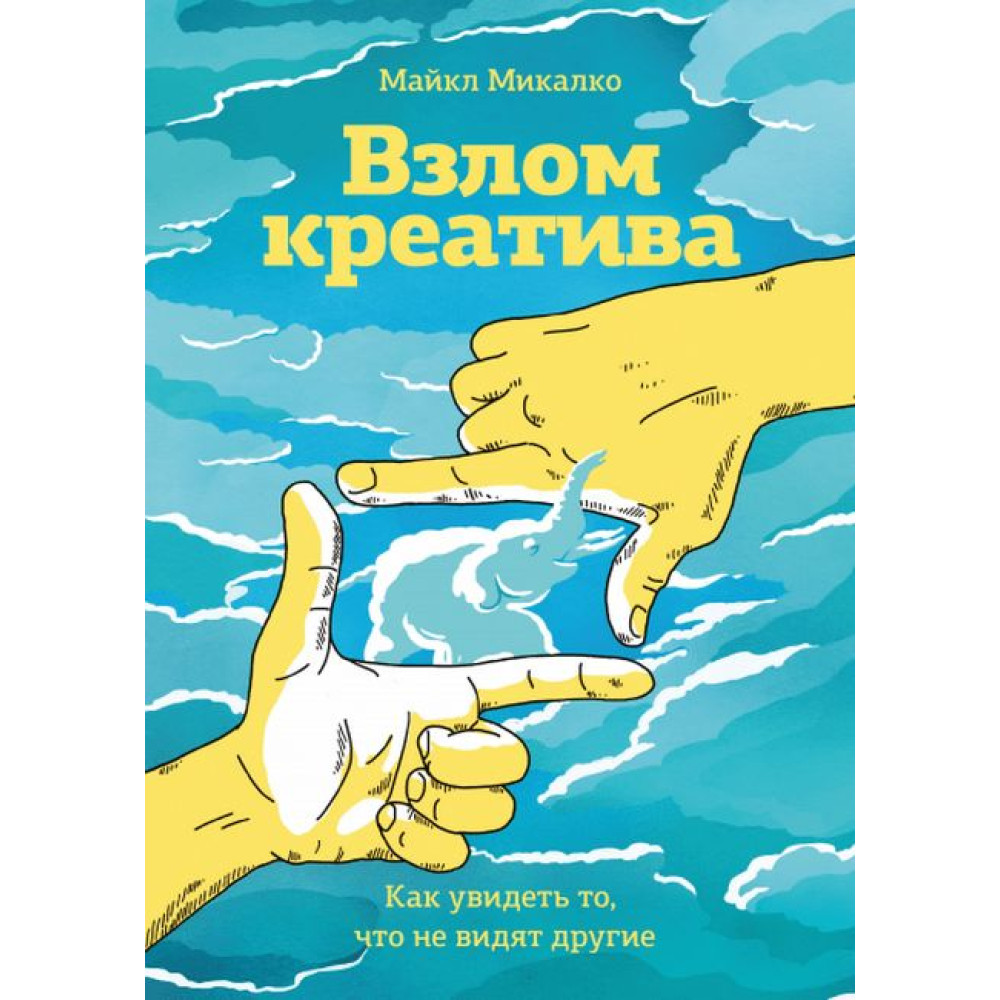 Майкл Микалко

Взлом креатива

Как увидеть то, что не видят другие